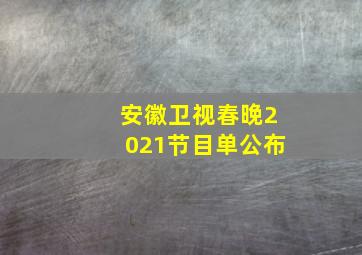 安徽卫视春晚2021节目单公布